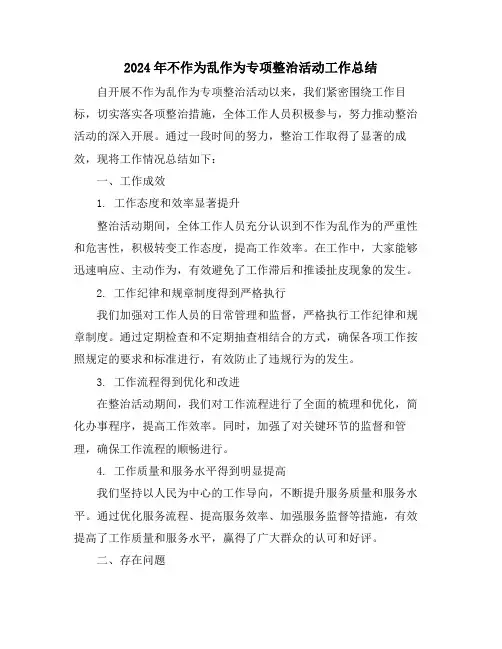 2024年不作为乱作为专项整治活动工作总结

自开展不作为乱作为专项整治活动以来，我们紧密围绕工作目标，切实落实各项整治措施，全体工作人员积极参与，努力推动整治活动的深入开展。通过一段时间的努力，整治工作取得了显著的成效，现将工作情况总结如下：

一、工作成效

1. 工作态度和效率显著提升

整治活动期间，全体工作人员充分认识到不作为乱作为的严重性和危害性，积极转变工作态度，提高工作效率。在工作中，大家能够迅速响应、主动作为，有效避免了工作滞后和推诿扯皮现象的发生。

2. 工作纪律和规章制度得到严格执行

我们加强对工作人员的日常管理和监督，严格执行工作纪律和规章制度。通过定期检查和不定期抽查相结合的方式，确保各项工作按照规定的要求和标准进行，有效防止了违规行为的发生。

3. 工作流程得到优化和改进

在整治活动期间，我们对工作流程进行了全面的梳理和优化，简化办事程序，提高工作效率。同时，加强了对关键环节的监督和管理，确保工作流程的顺畅进行。

4. 工作质量和服务水平得到明显提高

我们坚持以人民为中心的工作导向，不断提升服务质量和服务水平。通过优化服务流程、提高服务效率、加强服务监督等措施，有效提高了工作质量和服务水平，赢得了广大群众的认可和好评。

二、存在问题